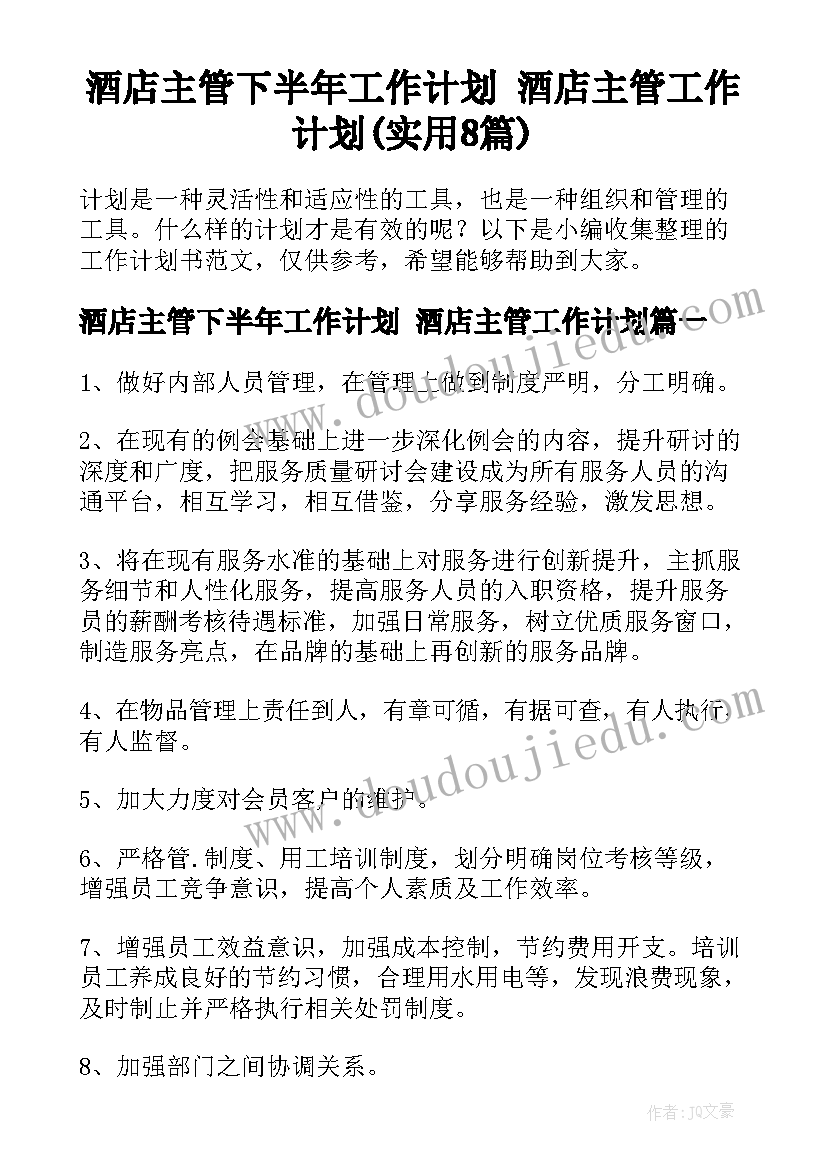 酒店主管下半年工作计划 酒店主管工作计划(实用8篇)

计划是一种灵活性和适应性的工具，也是一种组织和管理的工具。什么样的计划才是有效的呢？以下是小编收集整理的工作计划书范文，仅供参考，希望能够帮助到大家。

酒店主管下半年工作计划 酒店主管工作计划篇一

1、做好内部人员管理，在管理上做到制度严明，分工明确。

2、在现有的例会基础上进一步深化例会的内容，提升研讨的深度和广度，把服务质量研讨会建设成为所有服务人员的沟通平台，相互学习，相互借鉴，分享服务经验，激发思想。

3、将在现有服务水准的基础上对服务进行创新提升，主抓服务细节和人性化服务，提高服务人员的入职资格，提升服务员的薪酬考核待遇标准，加强日常服务，树立优质服务窗口，制造服务亮点，在品牌的基础上再创新的服务品牌。

4、在物品管理上责任到人，有章可循，有据可查，有人执行有人监督。

5、加大力度对会员客户的维护。

6、严格管.制度、用工培训制度，划分明确岗位考核等级，增强员工竞争意识，提高个人素质及工作效率。

7、增强员工效益意识，加强成本控制，节约费用开支。培训员工养成良好的节约习惯，合理用水用电等，发现浪费现象，及时制止并严格执行相关处罚制度。

8、加强部门之间协调关系。

www.doudoujiedu.com

www.doudoujiedu.com

作者：JQ文豪